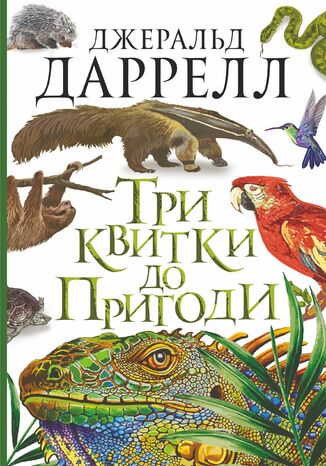 ДЖЕРАЛЬД
ДАРРЕЛЛ

ТРИ
КВИТКИ
ДО
ПРИГОДИ